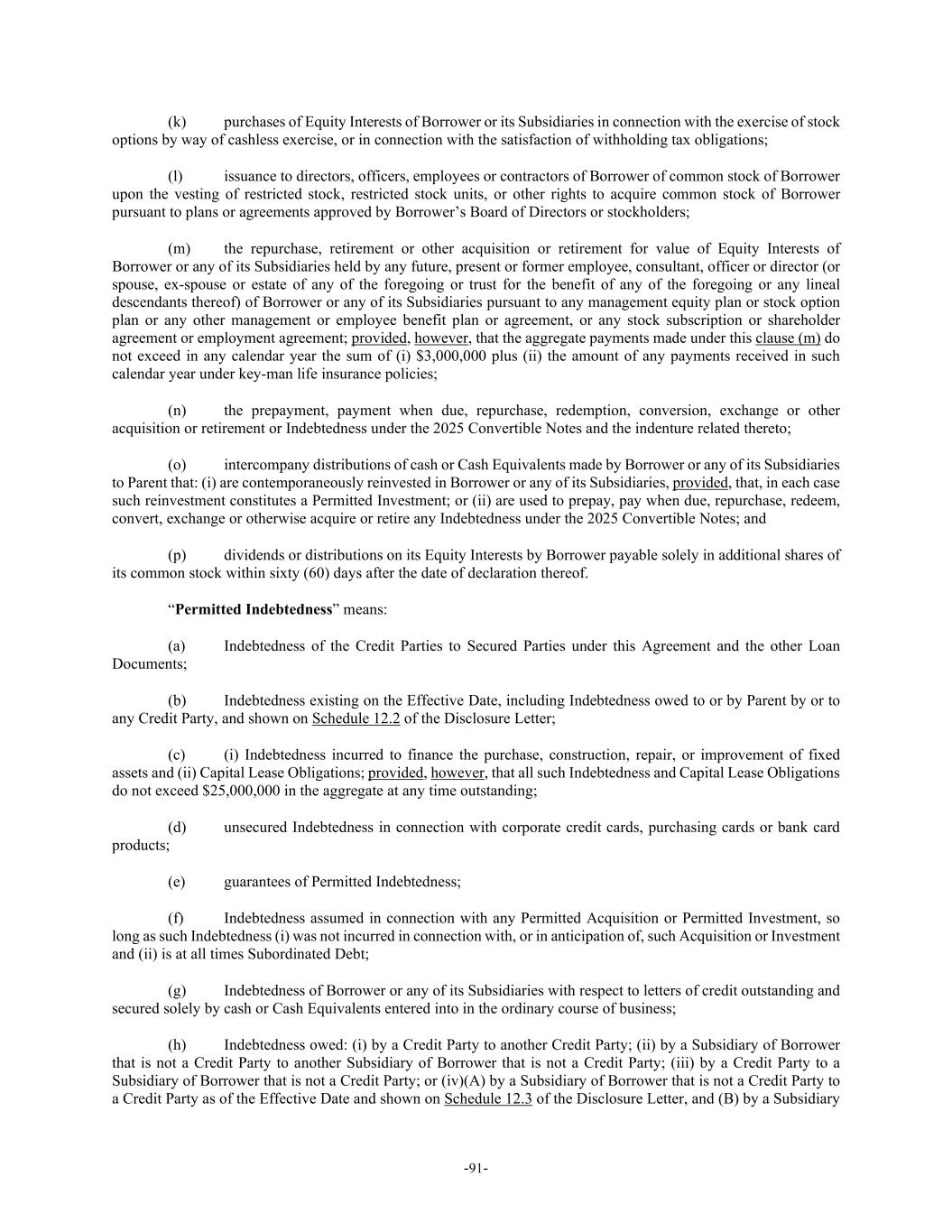 (k) purchases of Equity Interests of Borrower or its Subsidiaries in connection with the exercise of stock options by way of cashless exercise, or in connection with the satisfaction of withholding tax obligations;

(l) issuance to directors, officers, employees or contractors of Borrower of common stock of Borrower upon the vesting of restricted stock, restricted stock units, or other rights to acquire common stock of Borrower pursuant to plans or agreements approved by Borrower's Board of Directors or stockholders;

(m) the repurchase, retirement or other acquisition or retirement for value of Equity Interests of Borrower or any of its Subsidiaries held by any future, present or former employee, consultant, officer or director (or spouse, ex-spouse or estate of any of the foregoing or trust for the benefit of any of the foregoing or any lineal descendants thereof) of Borrower or any of its Subsidiaries pursuant to any management equity plan or stock option plan or any other management or employee benefit plan or agreement, or any stock subscription or shareholder agreement or employment agreement; provided, however, that the aggregate payments made under this clause (m) do not exceed in any calendar year the sum of (i) $3,000,000 plus (ii) the amount of any payments received in such calendar year under key-man life insurance policies;

(n) the prepayment, payment when due, repurchase, redemption, conversion, exchange or other acquisition or retirement or Indebtedness under the 2025 Convertible Notes and the indenture related thereto;

(o) intercompany distributions of cash or Cash Equivalents made by Borrower or any of its Subsidiaries to Parent that: (i) are contemporaneously reinvested in Borrower or any of its Subsidiaries, provided, that, in each case such reinvestment constitutes a Permitted Investment; or (ii) are used to prepay, pay when due, repurchase, redeem, convert, exchange or otherwise acquire or retire any Indebtedness under the 2025 Convertible Notes; and

(p) dividends or distributions on its Equity Interests by Borrower payable solely in additional shares of its common stock within sixty (60) days after the date of declaration thereof.

"Permitted Indebtedness" means:

(a) Indebtedness of the Credit Parties to Secured Parties under this Agreement and the other Loan Documents;

(b) Indebtedness existing on the Effective Date, including Indebtedness owed to or by Parent by or to any Credit Party, and shown on Schedule 12.2 of the Disclosure Letter;

(c) (i) Indebtedness incurred to finance the purchase, construction, repair, or improvement of fixed assets and (ii) Capital Lease Obligations; provided, however, that all such Indebtedness and Capital Lease Obligations do not exceed $25,000,000 in the aggregate at any time outstanding;

(d) unsecured Indebtedness in connection with corporate credit cards, purchasing cards or bank card products;

(e) guarantees of Permitted Indebtedness;

(f) Indebtedness assumed in connection with any Permitted Acquisition or Permitted Investment, so long as such Indebtedness (i) was not incurred in connection with, or in anticipation of, such Acquisition or Investment and (ii) is at all times Subordinated Debt;

(g) Indebtedness of Borrower or any of its Subsidiaries with respect to letters of credit outstanding and secured solely by cash or Cash Equivalents entered into in the ordinary course of business;

(h) Indebtedness owed: (i) by a Credit Party to another Credit Party; (ii) by a Subsidiary of Borrower that is not a Credit Party to another Subsidiary of Borrower that is not a Credit Party; (iii) by a Credit Party to a Subsidiary of Borrower that is not a Credit Party; or (iv)(A) by a Subsidiary of Borrower that is not a Credit Party to a Credit Party as of the Effective Date and shown on Schedule 12.3 of the Disclosure Letter, and (B) by a Subsidiary

-91-